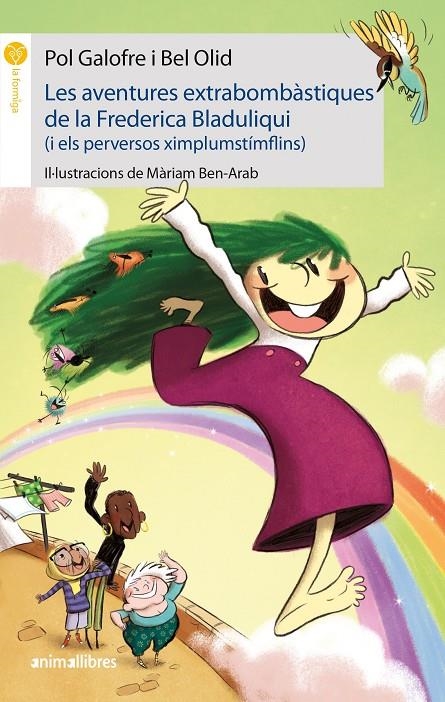 la formiga

Pol Galofre i Bel Olid

Les aventures extrabombàstiques de la Frederica Bladuliqui
(i els perversos ximplumstímflins)

Il·lustracions de Màriam Ben-Arab

animallibres